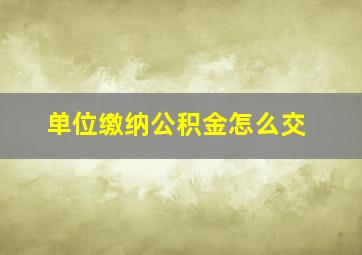 单位缴纳公积金怎么交